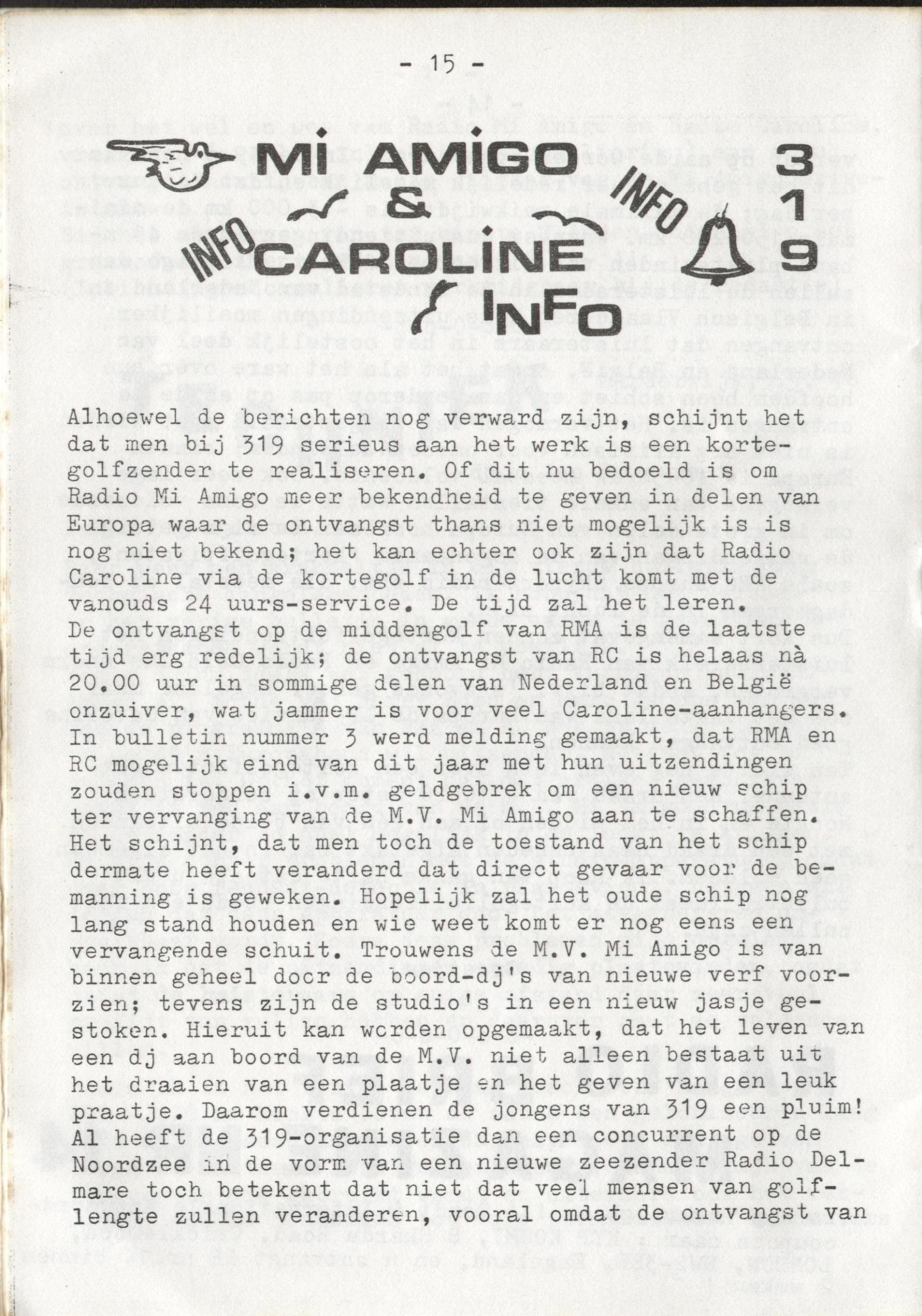 - 15 -

MI AMIGO & CAROLINE INFO

INFO INFO

3
1
9

Alhoewel de berichten nog verward zijn, schijnt het dat men bij 319 serieus aan het werk is een kortegolfzender te realiseren. Of dit nu bedoeld is om Radio Mi Amigo meer bekendheid te geven in delen van Europa waar de ontvangst thans niet mogelijk is is nog niet bekend; het kan echter ook zijn dat Radio Caroline via de kortegolf in de lucht komt met de vanouds 24 uurs-service. De tijd zal het leren.
De ontvangst op de middengolf van RMA is de laatste tijd erg redelijk; de ontvangst van RC is helaas nà 20.00 uur in sommige delen van Nederland en België onzuiver, wat jammer is voor veel Caroline-aanhangers.
In bulletin nummer 3 werd melding gemaakt, dat RMA en RC mogelijk eind van dit jaar met hun uitzendingen zouden stoppen i.v.m. geldgebrek om een nieuw schip ter vervanging van de M.V. Mi Amigo aan te schaffen.
Het schijnt, dat men toch de toestand van het schip dermate heeft veranderd dat direct gevaar voor de bemanning is geweken. Hopelijk zal het oude schip nog lang stand houden en wie weet komt er nog eens een vervangende schuit. Trouwens de M.V. Mi Amigo is van binnen geheel door de boord-dj's van nieuwe verf voorzien; tevens zijn de studio's in een nieuw jasje gestoken. Hieruit kan worden opgemaakt, dat het leven van een dj aan boord van de M.V. niet alleen bestaat uit het draaien van een plaatje en het geven van een leuk praatje. Daarom verdienen de jongens van 319 een pluim!
Al heeft de 319-organisatie dan een concurrent op de Noordzee in de vorm van een nieuwe zeezender Radio Delmare toch betekent dat niet dat veel mensen van golflengte zullen veranderen, vooral omdat de ontvangst van